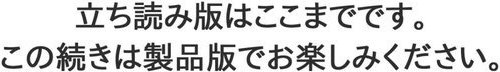 立ち読み版はここまでです。
この続きは製品版でお楽しみください。